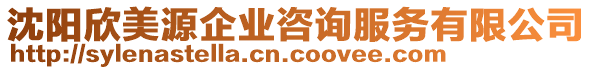 沈阳欣美源企业咨询服务有限公司
http://sylenastella.cn.coovee.com